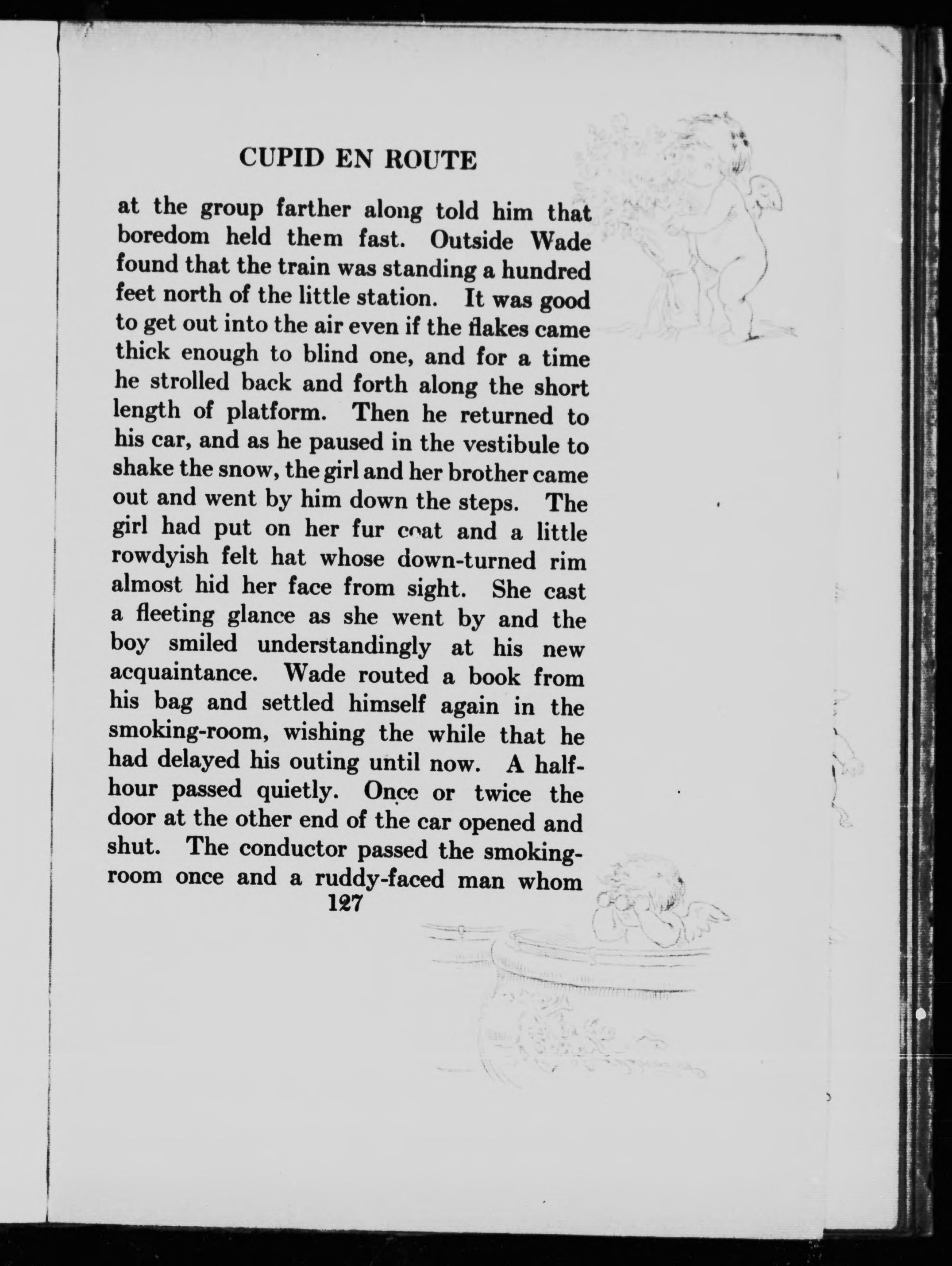 CUPID EN ROUTE

at the group farther along told him that boredom held them fast. Outside Wade found that the train was standing a hundred feet north of the little station. It was good to get out into the air even if the flakes came thick enough to blind one, and for a time he strolled back and forth along the short length of platform. Then he returned to his car, and as he paused in the vestibule to shake the snow, the girl and her brother came out and went by him down the steps. The girl had put on her fur coat and a little rowdyish felt hat whose down-turned rim almost hid her face from sight. She cast a fleeting glance as she went by and the boy smiled understandingly at his new acquaintance. Wade routed a book from his bag and settled himself again in the smoking-room, wishing the while that he had delayed his outing until now. A half-hour passed quietly. Once or twice the door at the other end of the car opened and shut. The conductor passed the smoking-room once and a ruddy-faced man whom

127